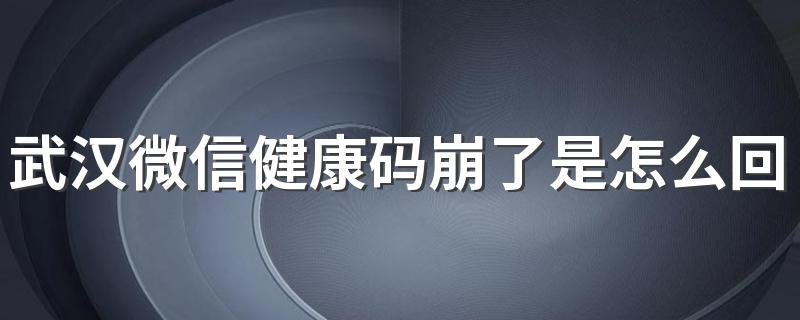 武汉微信健康码崩了是怎么回